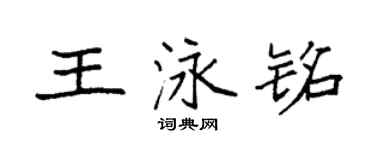 王泳铭

词典网